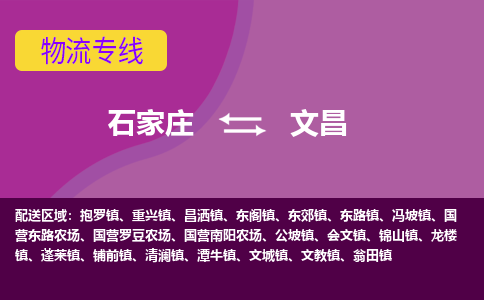 物流专线

石家庄 文昌

配送区域：抱罗镇、重兴镇、昌洒镇、东阁镇、东郊镇、东路镇、冯坡镇、国营东路农场、国营罗豆农场、国营南阳农场、公坡镇、会文镇、锦山镇、龙楼镇、蓬莱镇、铺前镇、清澜镇、潭牛镇、文城镇、文教镇、翁田镇